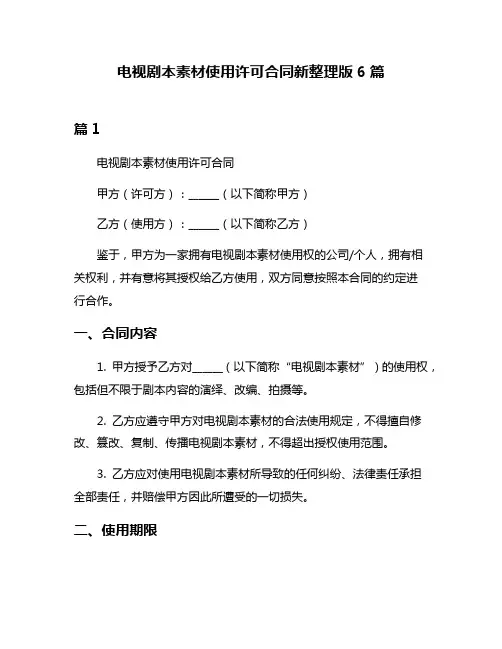 电视剧本素材使用许可合同新整理版 6 篇

篇 1

电视剧本素材使用许可合同

甲方（许可方）：______（以下简称甲方）

乙方（使用方）：______（以下简称乙方）

鉴于，甲方为一家拥有电视剧本素材使用权的公司/个人，拥有相关权利，并有意将其授权给乙方使用，双方同意按照本合同的约定进行合作。

一、合同内容

1. 甲方授予乙方对______（以下简称“电视剧本素材”）的使用权，包括但不限于剧本内容的演绎、改编、拍摄等。

2. 乙方应遵守甲方对电视剧本素材的合法使用规定，不得擅自修改、篡改、复制、传播电视剧本素材，不得超出授权使用范围。

3. 乙方应对使用电视剧本素材所导致的任何纠纷、法律责任承担全部责任，并赔偿甲方因此所遭受的一切损失。

二、使用期限